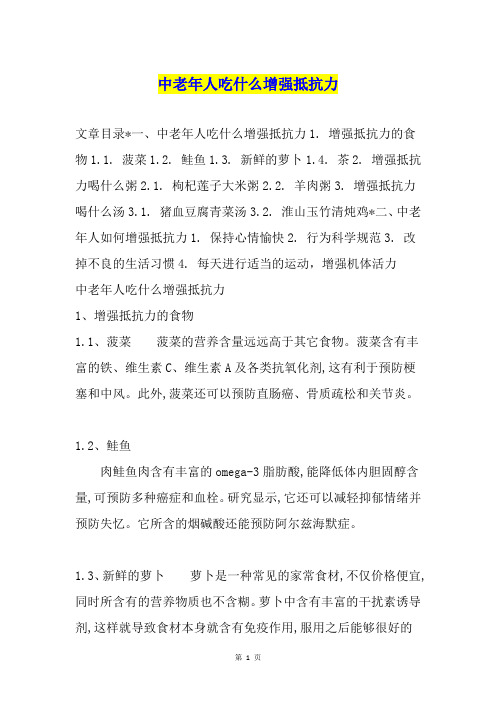 中老年人吃什么增强抵抗力

文章目录*一、中老年人吃什么增强抵抗力 1. 增强抵抗力的食物 1.1. 菠菜 1.2. 鲑鱼 1.3. 新鲜的萝卜 1.4. 茶 2. 增强抵抗力喝什么粥 2.1. 枸杞莲子大米粥 2.2. 羊肉粥 3. 增强抵抗力喝什么汤 3.1. 猪血豆腐青菜汤 3.2. 淮山玉竹清炖鸡*二、中老年人如何增强抵抗力 1. 保持心情愉快 2. 行为科学规范 3. 改掉不良的生活习惯 4. 每天进行适当的运动，增强机体活力
中老年人吃什么增强抵抗力
1、增强抵抗力的食物
1.1、菠菜　　菠菜的营养含量远远高于其它食物。菠菜含有丰富的铁、维生素 C、维生素 A 及各类抗氧化剂,这有利于预防梗塞和中风。此外,菠菜还可以预防直肠癌、骨质疏松和关节炎。

1.2、鲑鱼
　　肉鲑鱼肉含有丰富的 omega-3 脂肪酸,能降低体内胆固醇含量,可预防多种癌症和血栓。研究显示,它还可以减轻抑郁情绪并预防失忆。它所含的烟碱酸还能预防阿尔兹海默症。

1.3、新鲜的萝卜　　萝卜是一种常见的家常食材,不仅价格便宜,同时所含有的营养物质也不含糊。萝卜中含有丰富的干扰素诱导剂,这样就导致食材本身就含有免疫作用,服用之后能够很好的

第 1 页